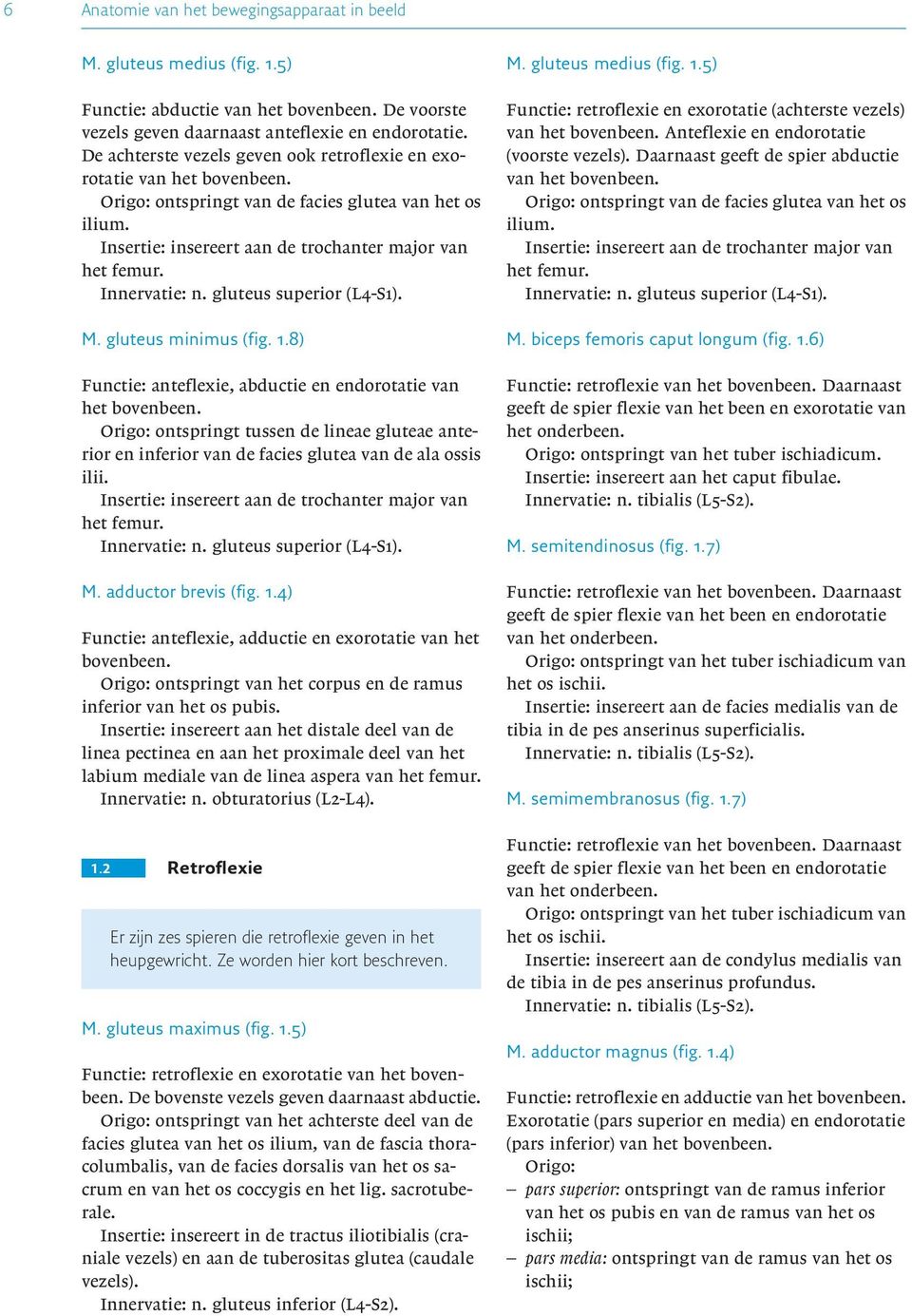 6 Anatomie van het bewegingsapparaat in beeld

M. gluteus medius (fig. 1.5)

Functie: abductie van het bovenbeen. De voorste vezels geven daarnaast anteflexie en endorotatie. De achterste vezels geven ook retroflexie en exorotatie van het bovenbeen.
Origo: ontspringt van de facies glutea van het os ilium.
Insertie: insereert aan de trochanter major van het femur.
Innervatie: n. gluteus superior (L4-S1).

M. gluteus minimus (fig. 1.8)

Functie: anteflexie, abductie en endorotatie van het bovenbeen.
Origo: ontspringt tussen de lineae gluteae anterior en inferior van de facies glutea van de ala ossis ilii.
Insertie: insereert aan de trochanter major van het femur.
Innervatie: n. gluteus superior (L4-S1).

M. adductor brevis (fig. 1.4)

Functie: anteflexie, adductie en exorotatie van het bovenbeen.
Origo: ontspringt van het corpus en de ramus inferior van het os pubis.
Insertie: insereert aan het distale deel van de linea pectinea en aan het proximale deel van het labium mediale van de linea aspera van het femur.
Innervatie: n. obturatorius (L2-L4).

1.2 Retroflexie

Er zijn zes spieren die retroflexie geven in het heupgewricht. Ze worden hier kort beschreven.

M. gluteus maximus (fig. 1.5)

Functie: retroflexie en exorotatie van het bovenbeen. De bovenste vezels geven daarnaast abductie.
Origo: ontspringt van het achterste deel van de facies glutea van het os ilium, van de fascia thoracolumbalis, van de facies dorsalis van het os sacrum en van het os coccygis en het lig. sacrotuberale.
Insertie: insereert in de tractus iliotibialis (craniale vezels) en aan de tuberositas glutea (caudale vezels).
Innervatie: n. gluteus inferior (L4-S2).

M. gluteus medius (fig. 1.5)

Functie: retroflexie en exorotatie (achterste vezels) van het bovenbeen. Anteflexie en endorotatie (voorste vezels). Daarnaast geeft de spier abductie van het bovenbeen.
Origo: ontspringt van de facies glutea van het os ilium.
Insertie: insereert aan de trochanter major van het femur.
Innervatie: n. gluteus superior (L4-S1).

M. biceps femoris caput longum (fig. 1.6)

Functie: retroflexie van het bovenbeen. Daarnaast geeft de spier flexie van het been en exorotatie van het onderbeen.
Origo: ontspringt van het tuber ischiadicum.
Insertie: insereert aan het caput fibulae.
Innervatie: n. tibialis (L5-S2).

M. semitendinosus (fig. 1.7)

Functie: retroflexie van het bovenbeen. Daarnaast geeft de spier flexie van het been en endorotatie van het onderbeen.
Origo: ontspringt van het tuber ischiadicum van het os ischii.
Insertie: insereert aan de facies medialis van de tibia in de pes anserinus superficialis.
Innervatie: n. tibialis (L5-S2).

M. semimembranosus (fig. 1.7)

Functie: retroflexie van het bovenbeen. Daarnaast geeft de spier flexie van het been en endorotatie van het onderbeen.
Origo: ontspringt van het tuber ischiadicum van het os ischii.
Insertie: insereert aan de condylus medialis van de tibia in de pes anserinus profundus.
Innervatie: n. tibialis (L5-S2).

M. adductor magnus (fig. 1.4)

Functie: retroflexie en adductie van het bovenbeen. Exorotatie (pars superior en media) en endorotatie (pars inferior) van het bovenbeen.
Origo:
– pars superior: ontspringt van de ramus inferior van het os pubis en van de ramus van het os ischii;
– pars media: ontspringt van de ramus van het os ischii;